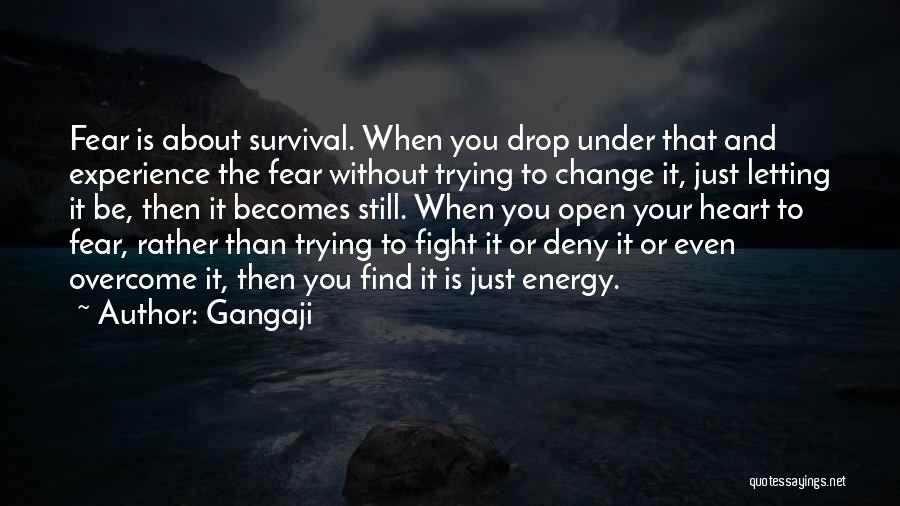 Fear is about survival. When you drop under that and experience the fear without trying to change it, just letting it be, then it becomes still. When you open your heart to fear, rather than trying to fight it or deny it or even overcome it, then you find it is just energy.

~ Author: Gangaji

quotessayings.net